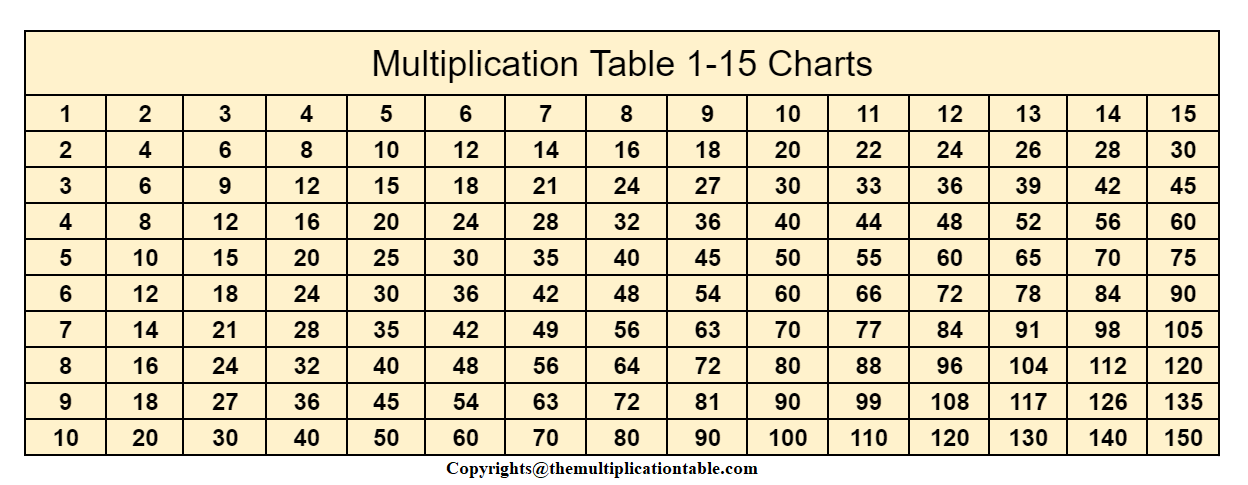 Multiplication Table 1-15 Charts

| 1 | 2 | 3 | 4 | 5 | 6 | 7 | 8 | 9 | 10 | 11 | 12 | 13 | 14 | 15 |
|---|---|---|---|---|---|---|---|---|---|---|---|---|---|---|
| 2 | 4 | 6 | 8 | 10 | 12 | 14 | 16 | 18 | 20 | 22 | 24 | 26 | 28 | 30 |
| 3 | 6 | 9 | 12 | 15 | 18 | 21 | 24 | 27 | 30 | 33 | 36 | 39 | 42 | 45 |
| 4 | 8 | 12 | 16 | 20 | 24 | 28 | 32 | 36 | 40 | 44 | 48 | 52 | 56 | 60 |
| 5 | 10 | 15 | 20 | 25 | 30 | 35 | 40 | 45 | 50 | 55 | 60 | 65 | 70 | 75 |
| 6 | 12 | 18 | 24 | 30 | 36 | 42 | 48 | 54 | 60 | 66 | 72 | 78 | 84 | 90 |
| 7 | 14 | 21 | 28 | 35 | 42 | 49 | 56 | 63 | 70 | 77 | 84 | 91 | 98 | 105 |
| 8 | 16 | 24 | 32 | 40 | 48 | 56 | 64 | 72 | 80 | 88 | 96 | 104 | 112 | 120 |
| 9 | 18 | 27 | 36 | 45 | 54 | 63 | 72 | 81 | 90 | 99 | 108 | 117 | 126 | 135 |
| 10 | 20 | 30 | 40 | 50 | 60 | 70 | 80 | 90 | 100 | 110 | 120 | 130 | 140 | 150 |

Copyrights@themultiplicationtable.com